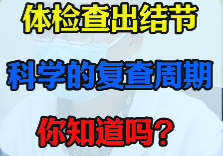 体检查出结节

科学的复查周期

你知道吗?